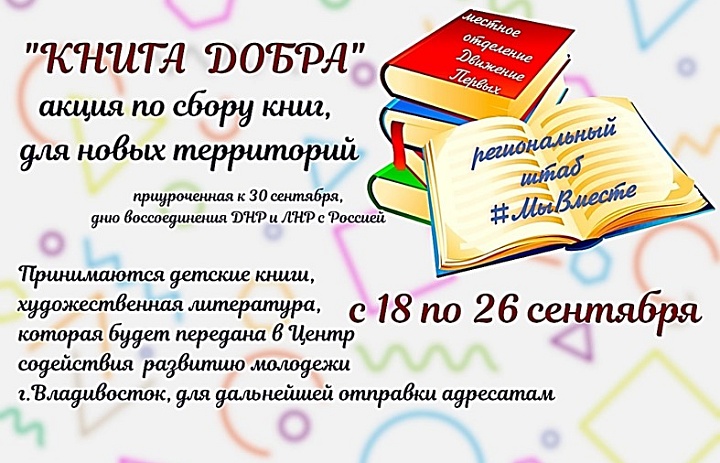 "КНИГА ДОБРА"
акция по сбору книг,
для новых территорий

приуроченная к 30 сентября,
дню воссоединения ДНР и ЛНР с Россией

местное отделение Движение Первых

региональный штаб #МыВместе

Принимаются детские книги, художественная литература, которая будет передана в Центр содействия развитию молодежи г.Владивосток, для дальнейшей отправки адресатам

с 18 по 26 сентября